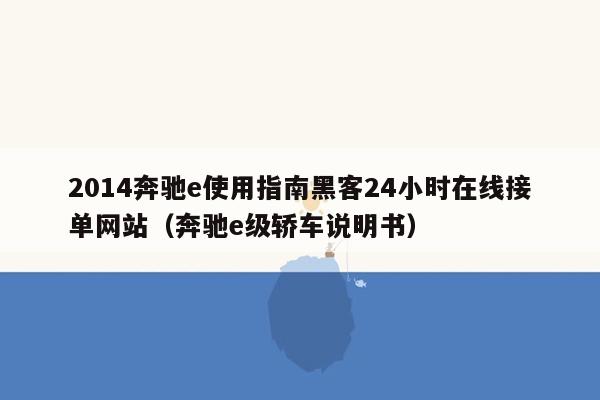 2014奔驰e使用指南黑客24小时在线接单网站（奔驰e级轿车说明书）